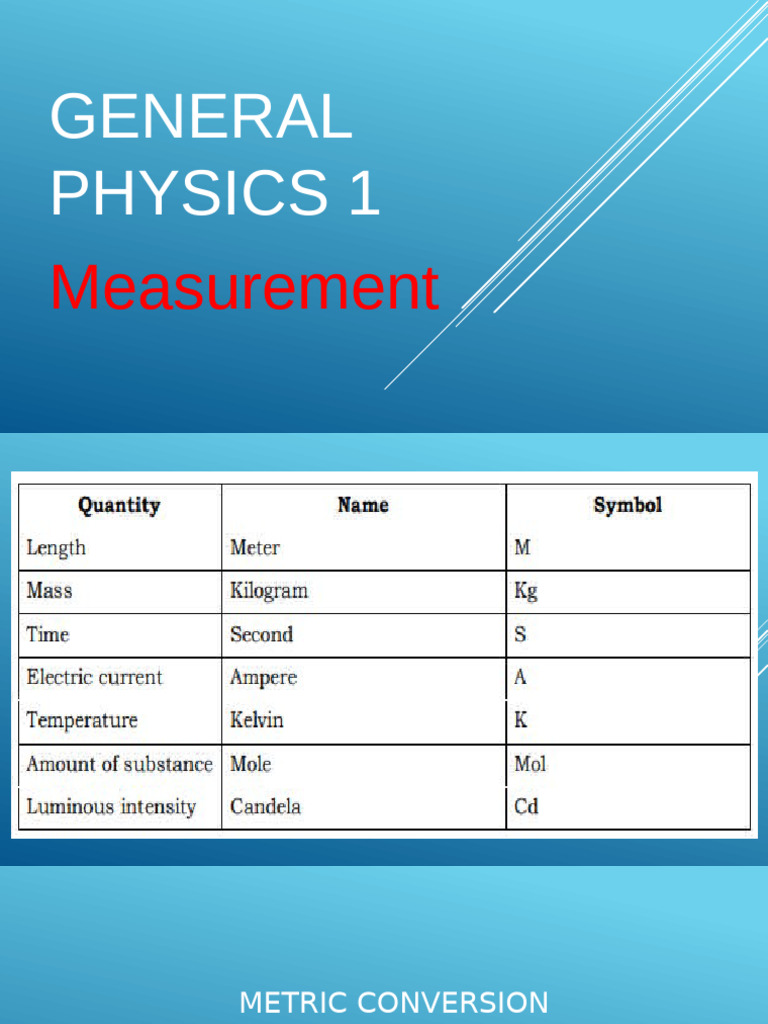 GENERAL PHYSICS 1

Measurement

| Quantity | Name | Symbol |
|---|---|---|
| Length | Meter | M |
| Mass | Kilogram | Kg |
| Time | Second | S |
| Electric current | Ampere | A |
| Temperature | Kelvin | K |
| Amount of substance | Mole | Mol |
| Luminous intensity | Candela | Cd |

METRIC CONVERSION